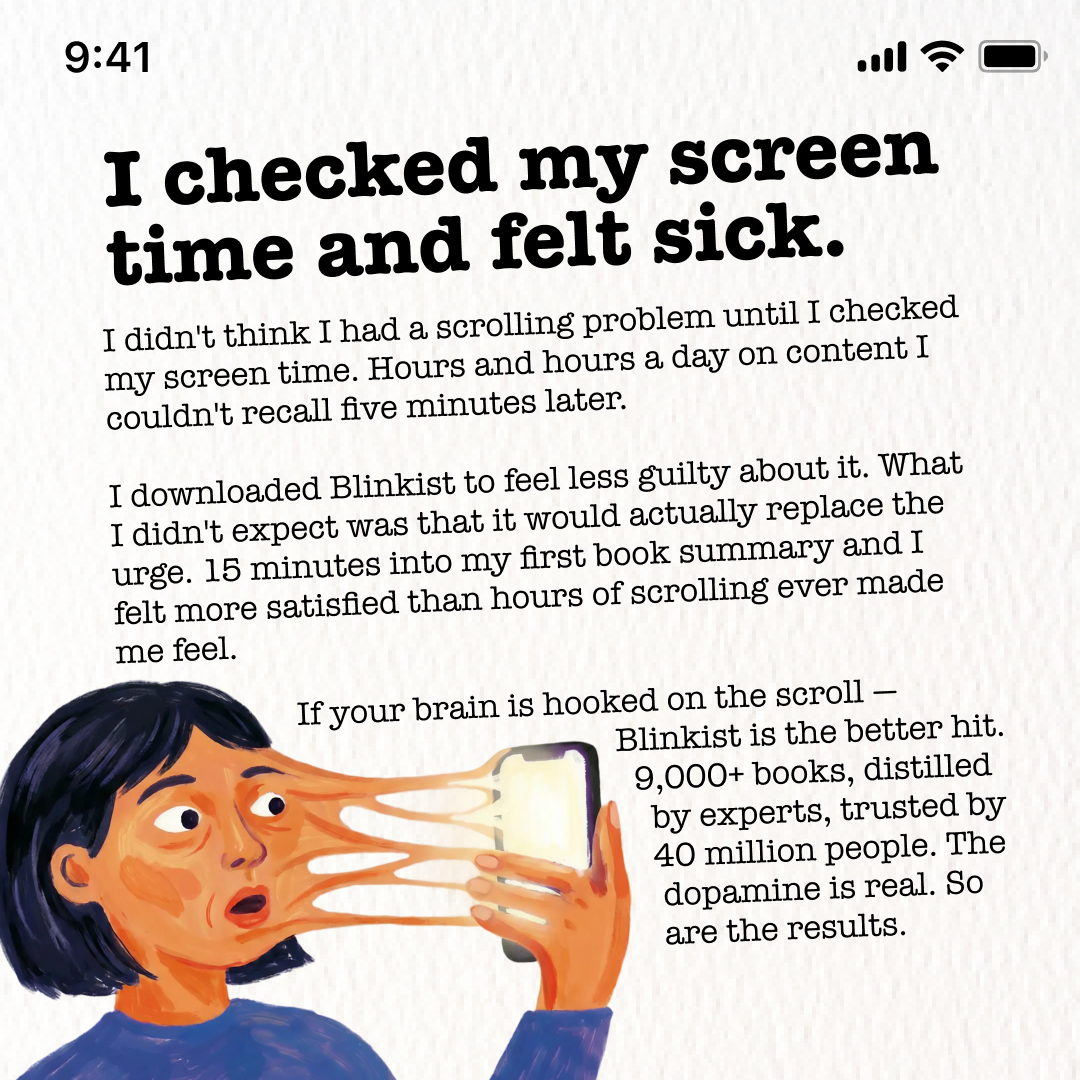 9:41

I checked my screen time and felt sick.

I didn't think I had a scrolling problem until I checked my screen time. Hours and hours a day on content I couldn't recall five minutes later.

I downloaded Blinkist to feel less guilty about it. What I didn't expect was that it would actually replace the urge. 15 minutes into my first book summary and I felt more satisfied than hours of scrolling ever made me feel.

If your brain is hooked on the scroll — Blinkist is the better hit. 9,000+ books, distilled by experts, trusted by 40 million people. The dopamine is real. So are the results.